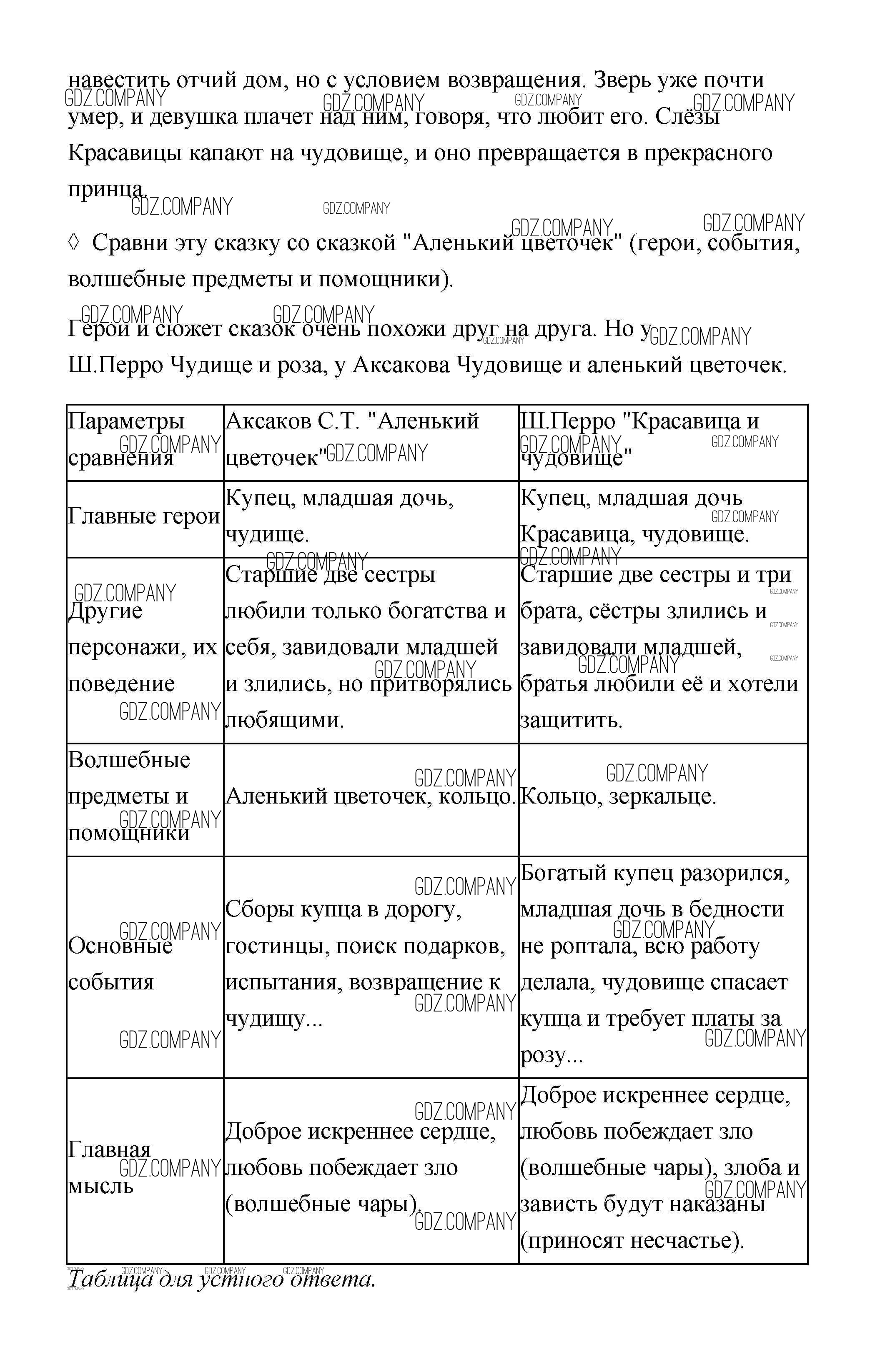 навестить отчий дом, но с условием возвращения. Зверь уже почти умер, и девушка плачет над ним, говоря, что любит его. Слёзы Красавицы капают на чудовище, и оно превращается в прекрасного принца.

◊ Сравни эту сказку со сказкой "Аленький цветочек" (герои, события, волшебные предметы и помощники).

Герои и сюжет сказок очень похожи друг на друга. Но у Ш.Перро Чудище и роза, у Аксакова Чудовище и аленький цветочек.

| Параметры сравнения | Аксаков С.Т. "Аленький цветочек" | Ш.Перро "Красавица и чудовище" |
|---|---|---|
| Главные герои | Купец, младшая дочь, чудище. | Купец, младшая дочь Красавица, чудовище. |
| Другие персонажи, их поведение | Старшие две сестры любили только богатства и себя, завидовали младшей и злились, но притворялись любящими. | Старшие две сестры и три брата, сёстры злились и завидовали младшей, братья любили её и хотели защитить. |
| Волшебные предметы и помощники | Аленький цветочек, кольцо. | Кольцо, зеркальце. |
| Основные события | Сборы купца в дорогу, гостинцы, поиск подарков, испытания, возвращение к чудищу... | Богатый купец разорился, младшая дочь в бедности не роптала, всю работу делала, чудовище спасает купца и требует платы за розу... |
| Главная мысль | Доброе искреннее сердце, любовь побеждает зло (волшебные чары). | Доброе искреннее сердце, любовь побеждает зло (волшебные чары), злоба и зависть будут наказаны (приносят несчастье). |

Таблица для устного ответа.

GDZ.COMPANY